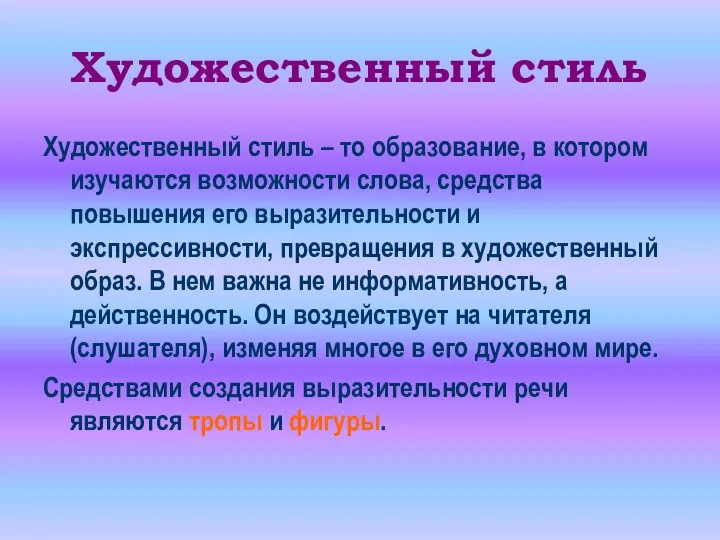 Художественный стиль

Художественный стиль – то образование, в котором изучаются возможности слова, средства повышения его выразительности и экспрессивности, превращения в художественный образ. В нем важна не информативность, а действенность. Он воздействует на читателя (слушателя), изменяя многое в его духовном мире.

Средствами создания выразительности речи являются тропы и фигуры.